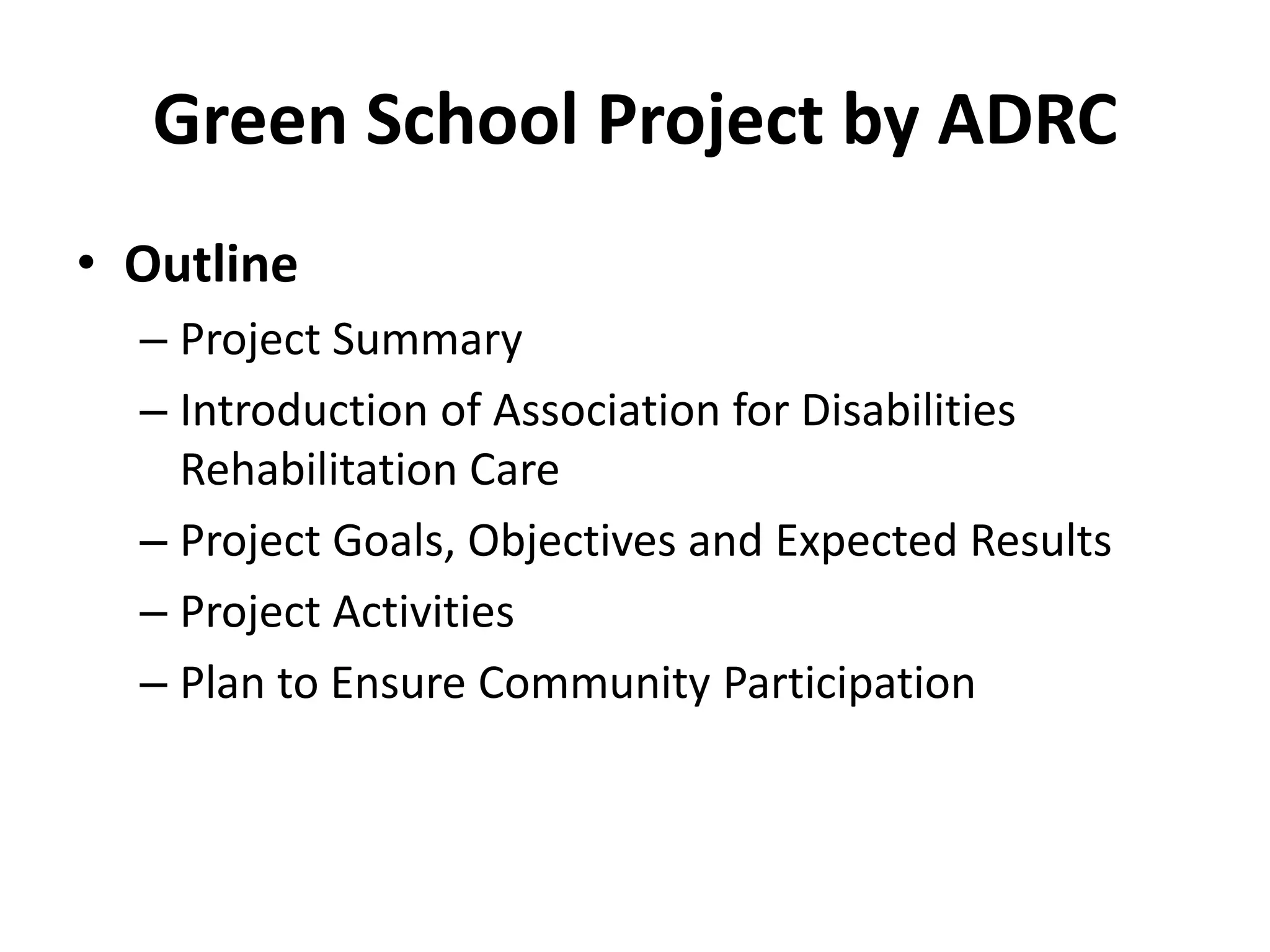 Green School Project by ADRC

• Outline
– Project Summary
– Introduction of Association for Disabilities Rehabilitation Care
– Project Goals, Objectives and Expected Results
– Project Activities
– Plan to Ensure Community Participation